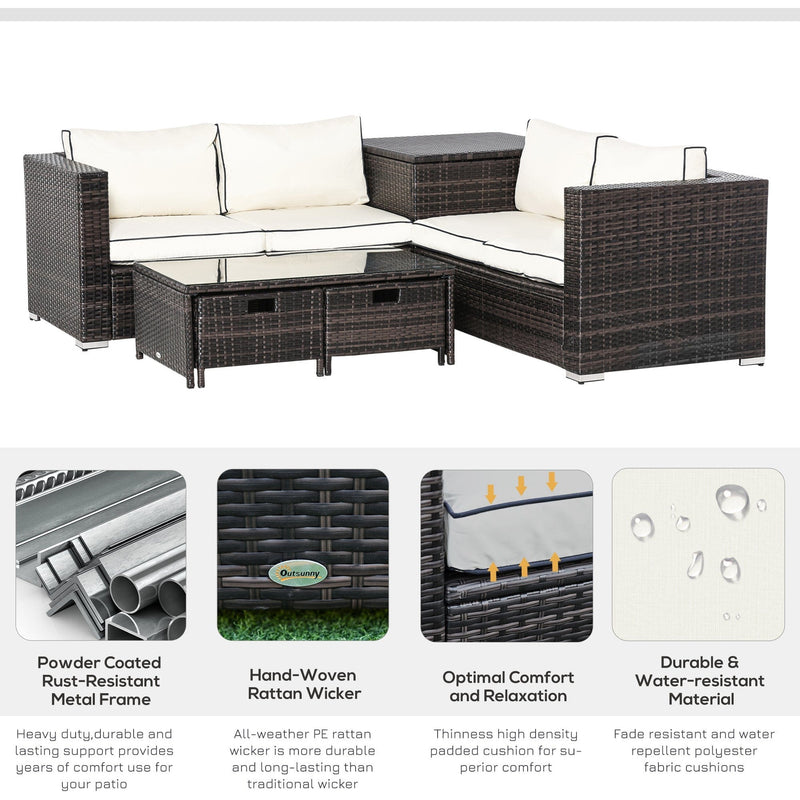 Outsunny

Powder Coated Rust-Resistant Metal Frame

Heavy duty,durable and lasting support provides years of comfort use for your patio

Hand-Woven Rattan Wicker

All-weather PE rattan wicker is more durable and long-lasting than traditional wicker

Optimal Comfort and Relaxation

Thinness high density padded cushion for superior comfort

Durable & Water-resistant Material

Fade resistant and water repellent polyester fabric cushions